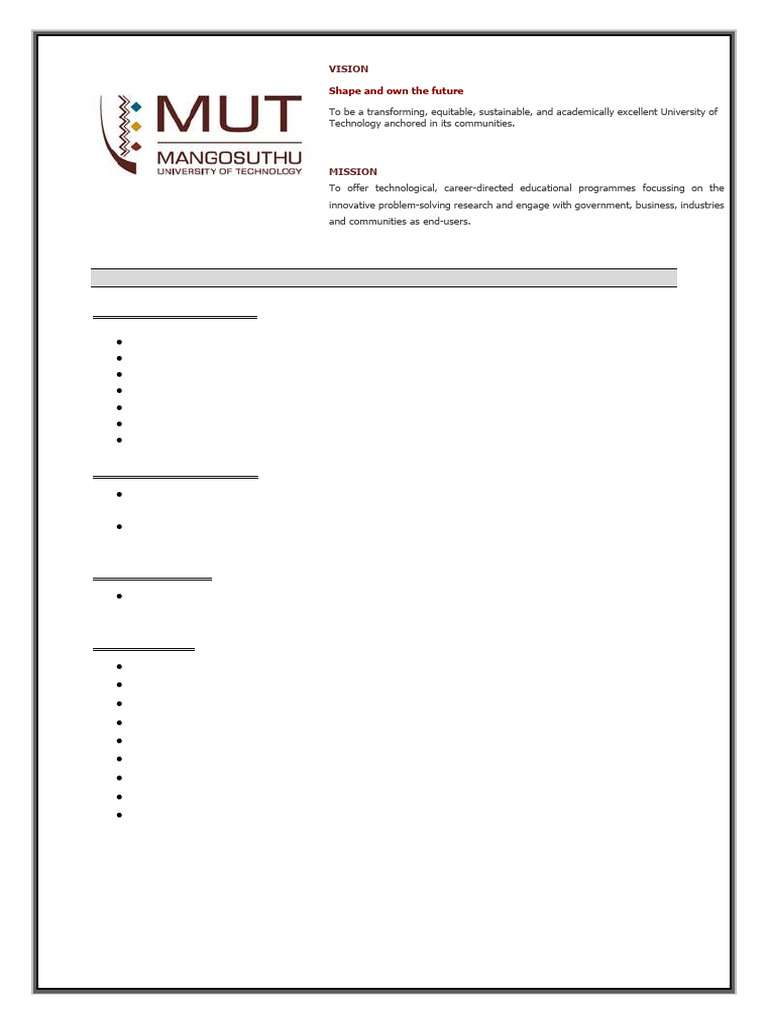 MUT
MANGOSUTHU
UNIVERSITY OF TECHNOLOGY

VISION

Shape and own the future

To be a transforming, equitable, sustainable, and academically excellent University of Technology anchored in its communities.

MISSION

To offer technological, career-directed educational programmes focussing on the innovative problem-solving research and engage with government, business, industries and communities as end-users.